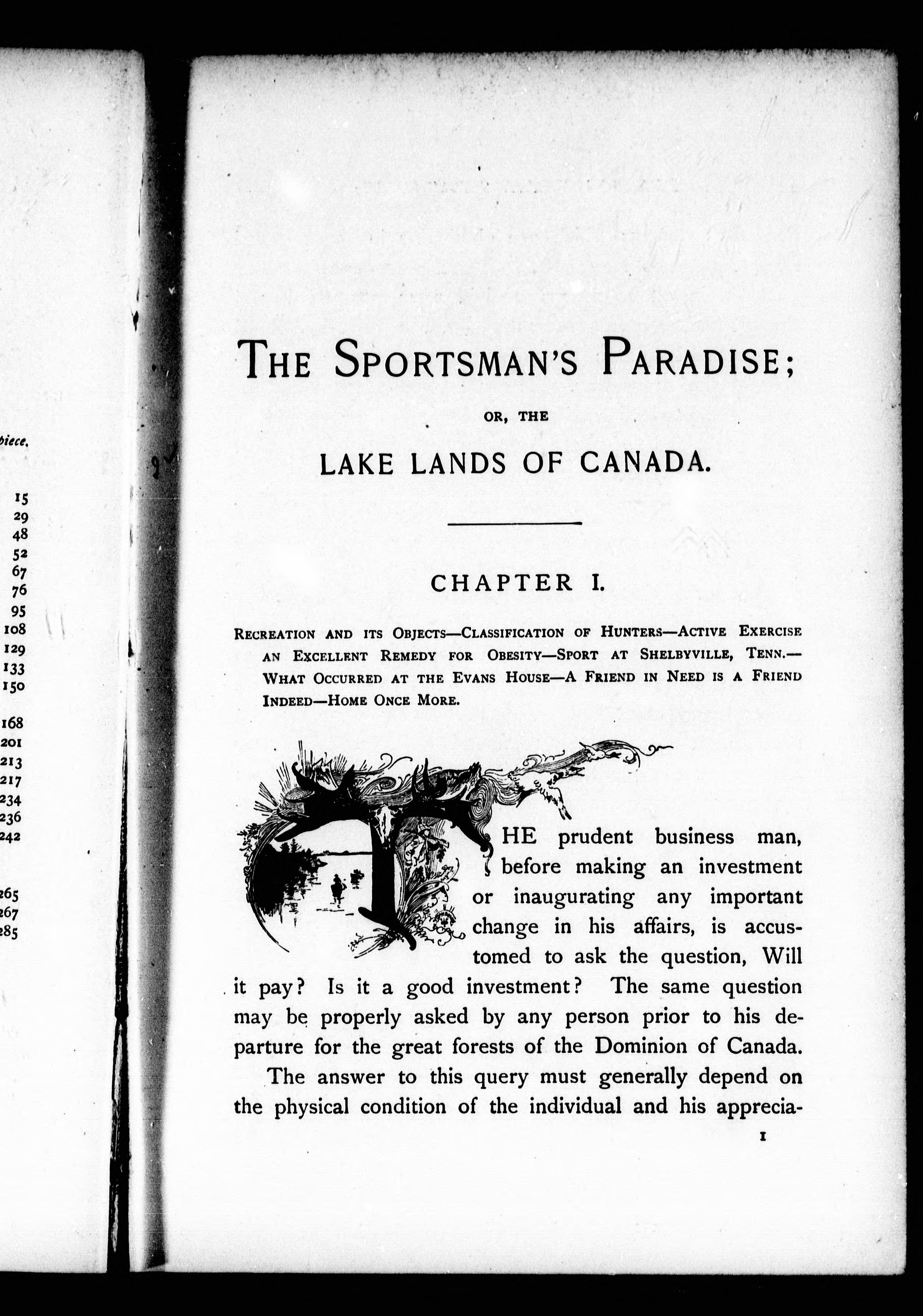 piece.

15
29
48
52
67
76
95
108
129
133
150

168
201
213
217
234
236
242

265
267
285

THE SPORTSMAN'S PARADISE;

OR, THE

LAKE LANDS OF CANADA.

CHAPTER I.

RECREATION AND ITS OBJECTS—CLASSIFICATION OF HUNTERS—ACTIVE EXERCISE AN EXCELLENT REMEDY FOR OBESITY—SPORT AT SHELBYVILLE, TENN.—WHAT OCCURRED AT THE EVANS HOUSE—A FRIEND IN NEED IS A FRIEND INDEED—HOME ONCE MORE.

THE prudent business man, before making an investment or inaugurating any important change in his affairs, is accustomed to ask the question, Will it pay? Is it a good investment? The same question may be properly asked by any person prior to his departure for the great forests of the Dominion of Canada.

The answer to this query must generally depend on the physical condition of the individual and his apprecia-

1